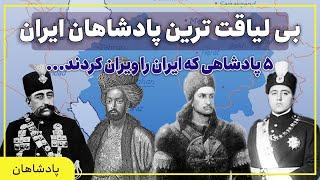 بی لیاقت ترین پادشاهان ایران

۵ پادشاهی که ایران را ویران کردند...

پادشاهان